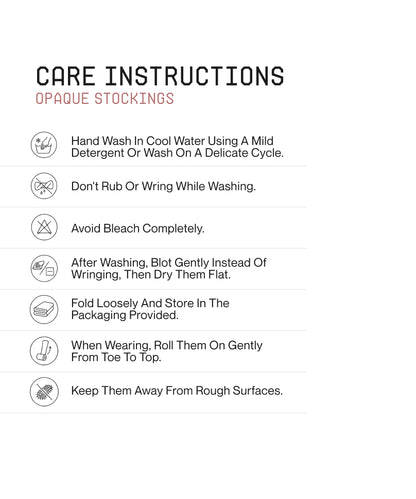 CARE INSTRUCTIONS
OPAQUE STOCKINGS

Hand Wash In Cool Water Using A Mild Detergent Or Wash On A Delicate Cycle.

Don't Rub Or Wring While Washing.

Avoid Bleach Completely.

After Washing, Blot Gently Instead Of Wringing, Then Dry Them Flat.

Fold Loosely And Store In The Packaging Provided.

When Wearing, Roll Them On Gently From Toe To Top.

Keep Them Away From Rough Surfaces.